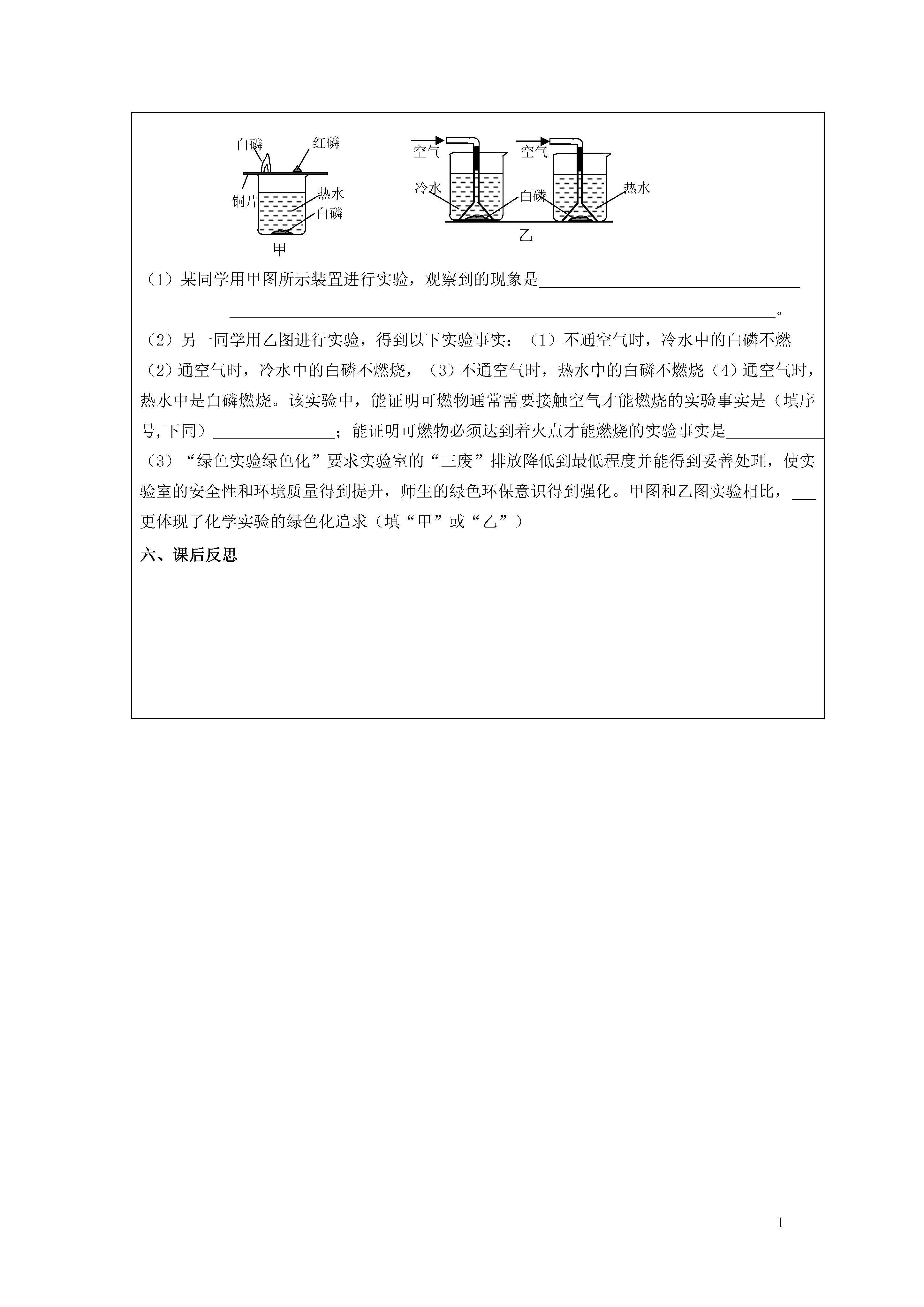 白磷 红磷
铜片 热水
白磷
甲

空气 空气
冷水 白磷 热水
乙

（1）某同学用甲图所示装置进行实验，观察到的现象是________________________________
________________________________________________________________。

（2）另一同学用乙图进行实验，得到以下实验事实：（1）不通空气时，冷水中的白磷不燃（2）通空气时，冷水中的白磷不燃烧，（3）不通空气时，热水中的白磷不燃烧（4）通空气时，热水中是白磷燃烧。该实验中，能证明可燃物通常需要接触空气才能燃烧的实验事实是（填序号,下同）______________；能证明可燃物必须达到着火点才能燃烧的实验事实是____________

（3）“绿色实验绿色化”要求实验室的“三废”排放降低到最低程度并能得到妥善处理，使实验室的安全性和环境质量得到提升，师生的绿色环保意识得到强化。甲图和乙图实验相比，___更体现了化学实验的绿色化追求（填“甲”或“乙”）

六、课后反思

1